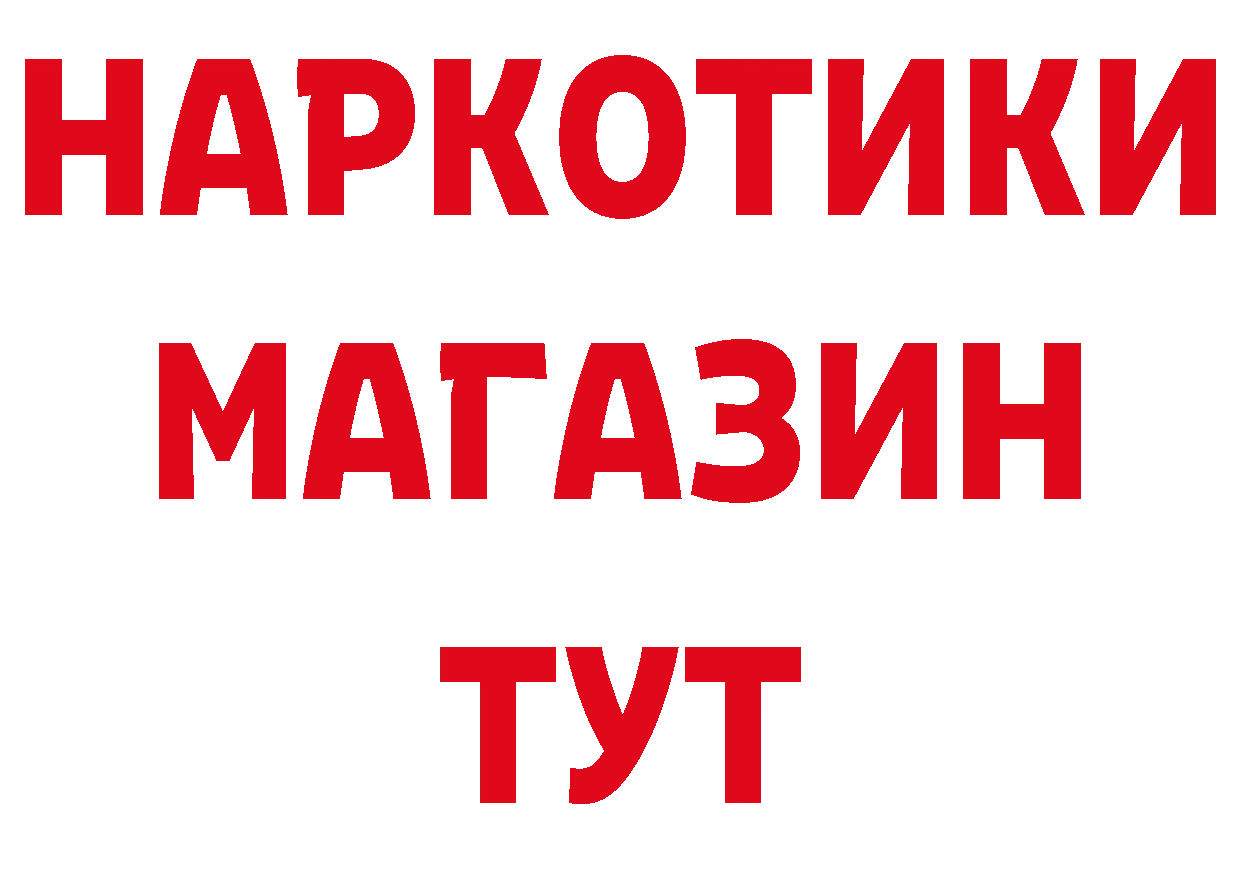 НАРКОТИКИ
МАГАЗИН
ТУТ